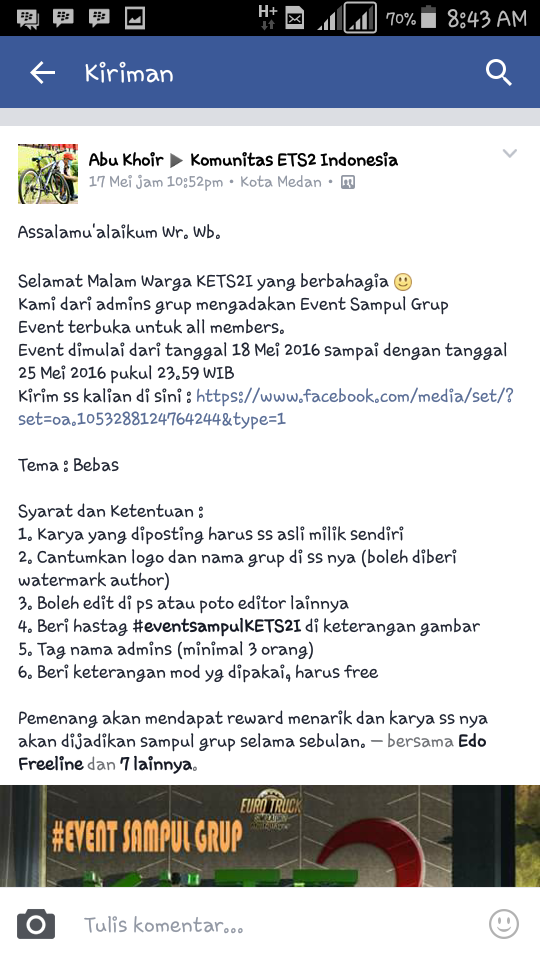 H+ 70% 8:43 AM

Kiriman

Abu Khoir ▶ Komunitas ETS2 Indonesia
17 Mei jam 10:52pm • Kota Medan •

Assalamu'alaikum Wr. Wb.

Selamat Malam Warga KETS2I yang berbahagia 🙂
Kami dari admins grup mengadakan Event Sampul Grup
Event terbuka untuk all members.
Event dimulai dari tanggal 18 Mei 2016 sampai dengan tanggal 25 Mei 2016 pukul 23.59 WIB
Kirim ss kalian di sini : https://www.facebook.com/media/set/?set=oa.1053288124764244&type=1

Tema : Bebas

Syarat dan Ketentuan :
1. Karya yang diposting harus ss asli milik sendiri
2. Cantumkan logo dan nama grup di ss nya (boleh diberi watermark author)
3. Boleh edit di ps atau poto editor lainnya
4. Beri hastag #eventsampulKETS2I di keterangan gambar
5. Tag nama admins (minimal 3 orang)
6. Beri keterangan mod yg dipakai, harus free

Pemenang akan mendapat reward menarik dan karya ss nya akan dijadikan sampul grup selama sebulan. — bersama Edo Freeline dan 7 lainnya.

#EVENT SAMPUL GRUP
EURO TRUCK

Tulis komentar...